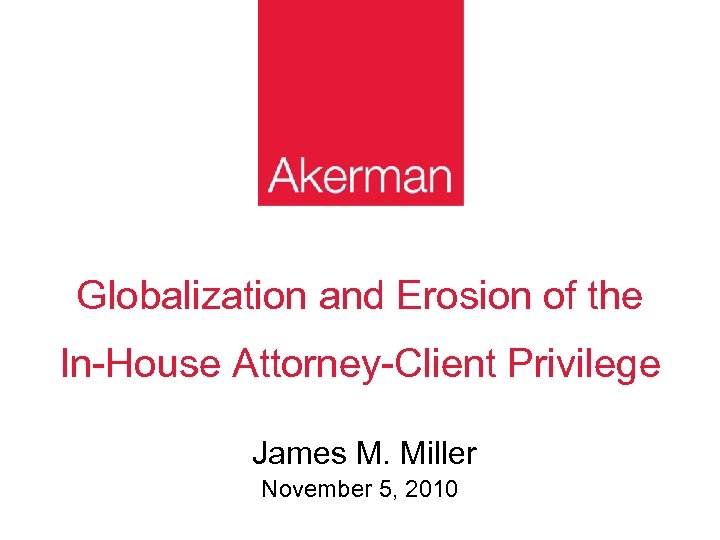 Akerman

Globalization and Erosion of the In-House Attorney-Client Privilege

James M. Miller
November 5, 2010